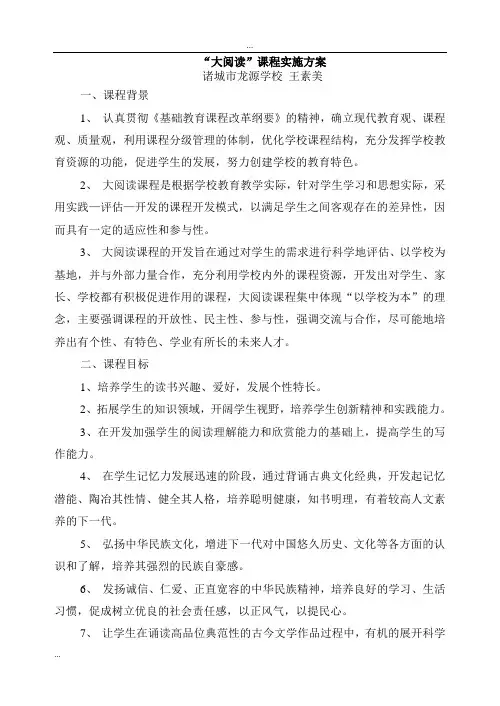 ...

“大阅读”课程实施方案

诸城市龙源学校 王素美

一、课程背景

1、 认真贯彻《基础教育课程改革纲要》的精神，确立现代教育观、课程观、质量观，利用课程分级管理的体制，优化学校课程结构，充分发挥学校教育资源的功能，促进学生的发展，努力创建学校的教育特色。

2、 大阅读课程是根据学校教育教学实际，针对学生学习和思想实际，采用实践—评估—开发的课程开发模式，以满足学生之间客观存在的差异性，因而具有一定的适应性和参与性。

3、 大阅读课程的开发旨在通过对学生的需求进行科学地评估、以学校为基地，并与外部力量合作，充分利用学校内外的课程资源，开发出对学生、家长、学校都有积极促进作用的课程，大阅读课程集中体现“以学校为本”的理念，主要强调课程的开放性、民主性、参与性，强调交流与合作，尽可能地培养出有个性、有特色、学业有所长的未来人才。

二、课程目标

1、培养学生的读书兴趣、爱好，发展个性特长。

2、拓展学生的知识领域，开阔学生视野，培养学生创新精神和实践能力。

3、在开发加强学生的阅读理解能力和欣赏能力的基础上，提高学生的写作能力。

4、 在学生记忆力发展迅速的阶段，通过背诵古典文化经典，开发起记忆潜能、陶冶其性情、健全其人格，培养聪明健康，知书明理，有着较高人文素养的下一代。

5、 弘扬中华民族文化，增进下一代对中国悠久历史、文化等各方面的认识和了解，培养其强烈的民族自豪感。

6、 发扬诚信、仁爱、正直宽容的中华民族精神，培养良好的学习、生活习惯，促成树立优良的社会责任感，以正风气，以提民心。

7、 让学生在诵读高品位典范性的古今文学作品过程中，有机的展开科学

...